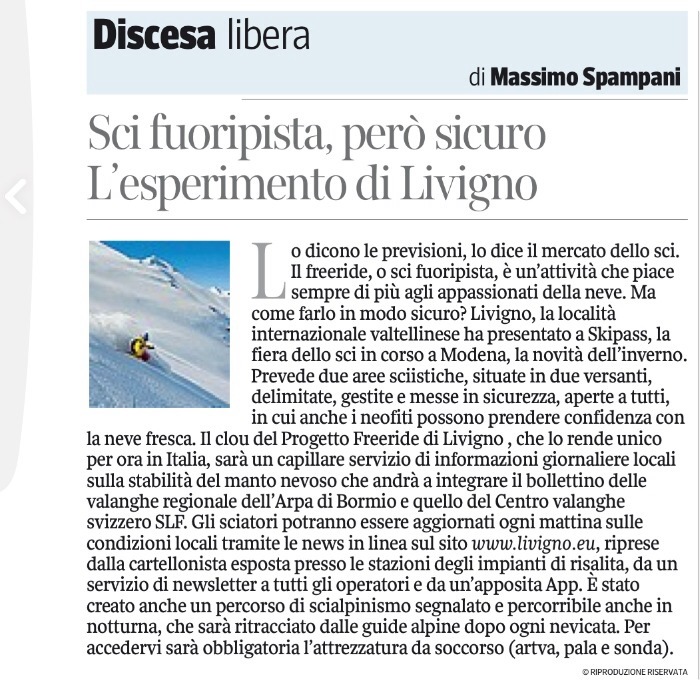 Discesa libera

di Massimo Spampani

Sci fuoripista, però sicuro
L'esperimento di Livigno

Lo dicono le previsioni, lo dice il mercato dello sci. Il freeride, o sci fuoripista, è un'attività che piace sempre di più agli appassionati della neve. Ma come farlo in modo sicuro? Livigno, la località internazionale valtellinese ha presentato a Skipass, la fiera dello sci in corso a Modena, la novità dell'inverno. Prevede due aree sciistiche, situate in due versanti, delimitate, gestite e messe in sicurezza, aperte a tutti, in cui anche i neofiti possono prendere confidenza con la neve fresca. Il clou del Progetto Freeride di Livigno , che lo rende unico per ora in Italia, sarà un capillare servizio di informazioni giornaliere locali sulla stabilità del manto nevoso che andrà a integrare il bollettino delle valanghe regionale dell'Arpa di Bormio e quello del Centro valanghe svizzero SLF. Gli sciatori potranno essere aggiornati ogni mattina sulle condizioni locali tramite le news in linea sul sito www.livigno.eu, riprese dalla cartellonista esposta presso le stazioni degli impianti di risalita, da un servizio di newsletter a tutti gli operatori e da un'apposita App. È stato creato anche un percorso di scialpinismo segnalato e percorribile anche in notturna, che sarà ritracciato dalle guide alpine dopo ogni nevicata. Per accedervi sarà obbligatoria l'attrezzatura da soccorso (artva, pala e sonda).

© RIPRODUZIONE RISERVATA